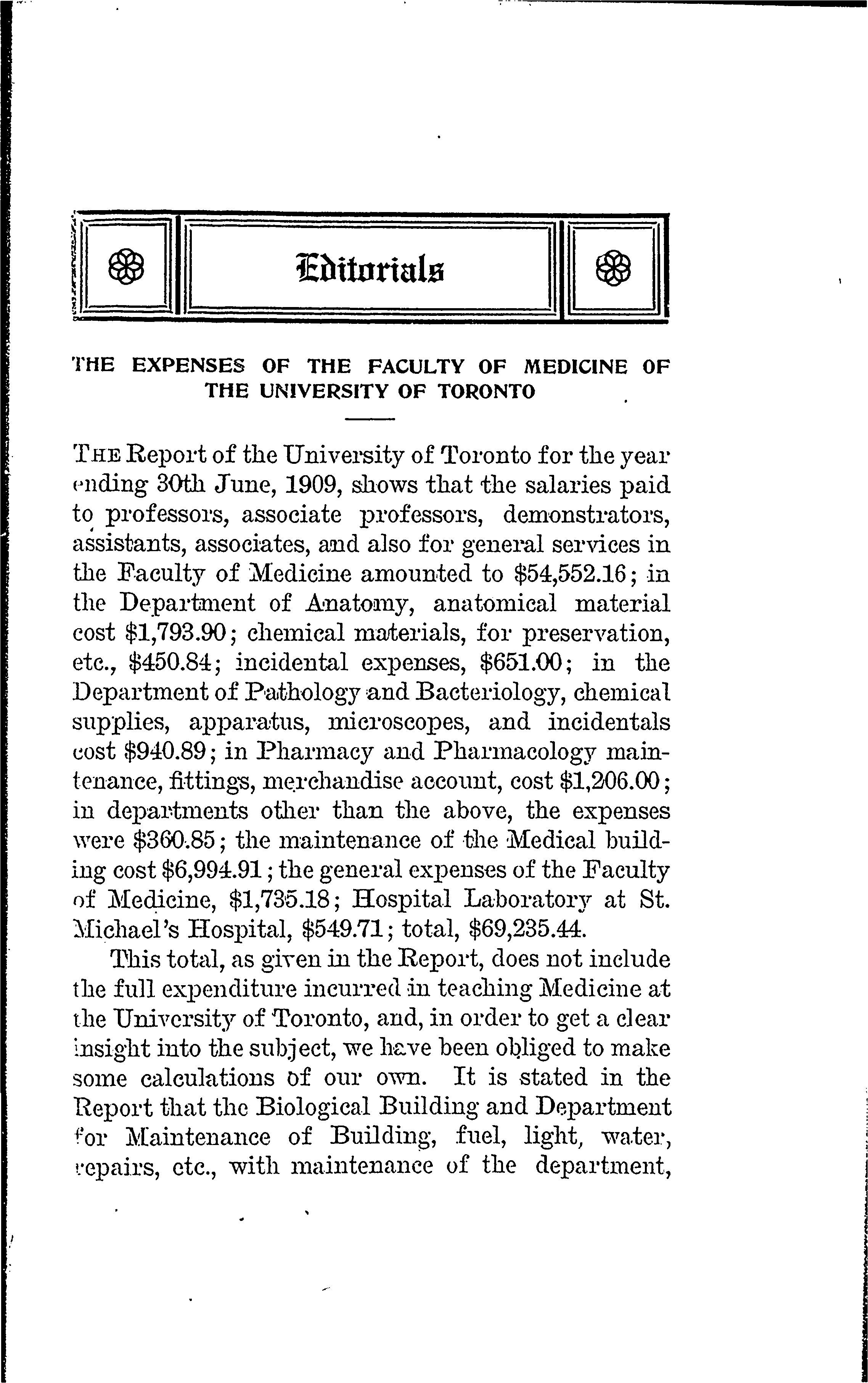 Editorials

THE EXPENSES OF THE FACULTY OF MEDICINE OF THE UNIVERSITY OF TORONTO

THE Report of the University of Toronto for the year ending 30th June, 1909, shows that the salaries paid to professors, associate professors, demonstrators, assistants, associates, and also for general services in the Faculty of Medicine amounted to \$54,552.16; in the Department of Anatomy, anatomical material cost \$1,793.90; chemical materials, for preservation, etc., \$450.84; incidental expenses, \$651.00; in the Department of Pathology and Bacteriology, chemical supplies, apparatus, microscopes, and incidentals cost \$940.89; in Pharmacy and Pharmacology maintenance, fittings, merchandise account, cost \$1,206.00; in departments other than the above, the expenses were \$360.85; the maintenance of the Medical building cost \$6,994.91; the general expenses of the Faculty of Medicine, \$1,735.18; Hospital Laboratory at St. Michael's Hospital, \$549.71; total, \$69,235.44.

This total, as given in the Report, does not include the full expenditure incurred in teaching Medicine at the University of Toronto, and, in order to get a clear insight into the subject, we have been obliged to make some calculations of our own. It is stated in the Report that the Biological Building and Department for Maintenance of Building, fuel, light, water, repairs, etc., with maintenance of the department,